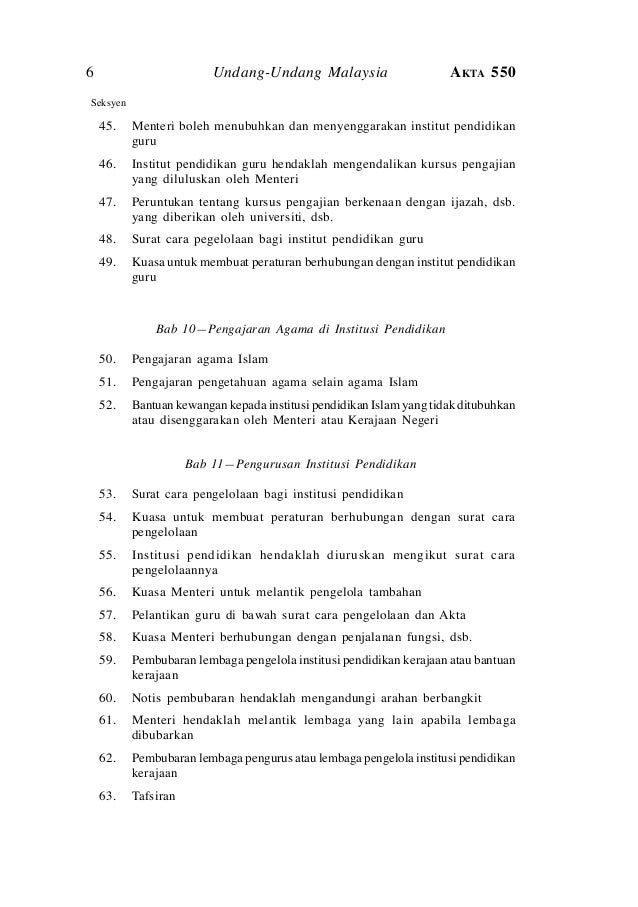 6 Undang-Undang Malaysia AKTA 550

Seksyen

45. Menteri boleh menubuhkan dan menyenggarakan institut pendidikan guru

46. Institut pendidikan guru hendaklah mengendalikan kursus pengajian yang diluluskan oleh Menteri

47. Peruntukan tentang kursus pengajian berkenaan dengan ijazah, dsb. yang diberikan oleh universiti, dsb.

48. Surat cara pegelolaan bagi institut pendidikan guru

49. Kuasa untuk membuat peraturan berhubungan dengan institut pendidikan guru

Bab 10—Pengajaran Agama di Institusi Pendidikan

50. Pengajaran agama Islam

51. Pengajaran pengetahuan agama selain agama Islam

52. Bantuan kewangan kepada institusi pendidikan Islam yang tidak ditubuhkan atau disenggarakan oleh Menteri atau Kerajaan Negeri

Bab 11—Pengurusan Institusi Pendidikan

53. Surat cara pengelolaan bagi institusi pendidikan

54. Kuasa untuk membuat peraturan berhubungan dengan surat cara pengelolaan

55. Institusi pendidikan hendaklah diuruskan mengikut surat cara pengelolaannya

56. Kuasa Menteri untuk melantik pengelola tambahan

57. Pelantikan guru di bawah surat cara pengelolaan dan Akta

58. Kuasa Menteri berhubungan dengan penjalanan fungsi, dsb.

59. Pembubaran lembaga pengelola institusi pendidikan kerajaan atau bantuan kerajaan

60. Notis pembubaran hendaklah mengandungi arahan berbangkit

61. Menteri hendaklah melantik lembaga yang lain apabila lembaga dibubarkan

62. Pembubaran lembaga pengurus atau lembaga pengelola institusi pendidikan kerajaan

63. Tafsiran